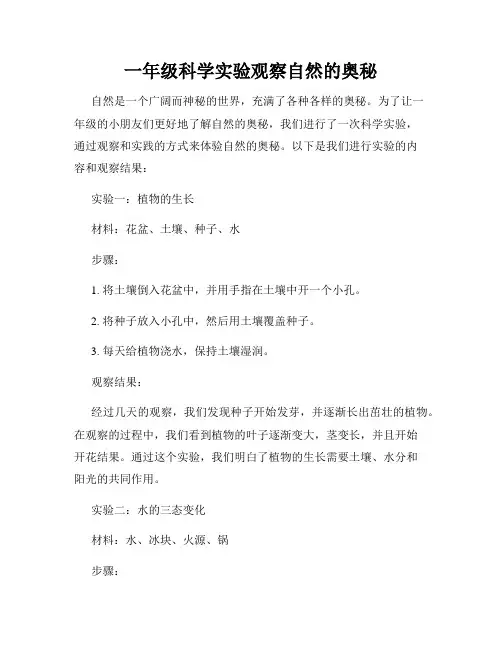 一年级科学实验观察自然的奥秘

自然是一个广阔而神秘的世界，充满了各种各样的奥秘。为了让一年级的小朋友们更好地了解自然的奥秘，我们进行了一次科学实验，通过观察和实践的方式来体验自然的奥秘。以下是我们进行实验的内容和观察结果：

实验一：植物的生长

材料：花盆、土壤、种子、水

步骤：

1. 将土壤倒入花盆中，并用手指在土壤中开一个小孔。

2. 将种子放入小孔中，然后用土壤覆盖种子。

3. 每天给植物浇水，保持土壤湿润。

观察结果：

经过几天的观察，我们发现种子开始发芽，并逐渐长出茁壮的植物。在观察的过程中，我们看到植物的叶子逐渐变大，茎变长，并且开始开花结果。通过这个实验，我们明白了植物的生长需要土壤、水分和阳光的共同作用。

实验二：水的三态变化

材料：水、冰块、火源、锅

步骤：